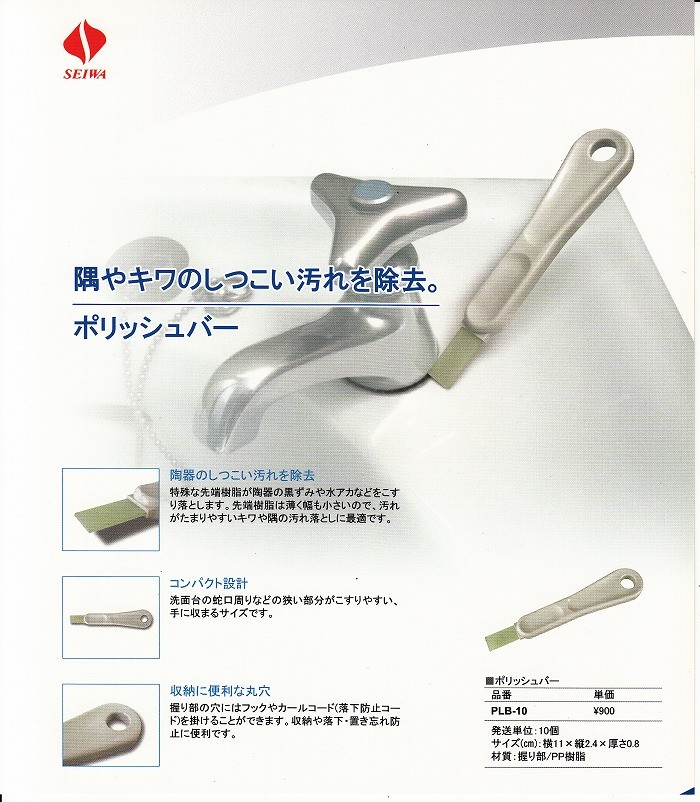 SEIWA

隅やキワのしつこい汚れを除去。

ポリッシュバー

陶器のしつこい汚れを除去

特殊な先端樹脂が陶器の黒ずみや水アカなどをこすり落とします。先端樹脂は薄く幅も小さいので、汚れがたまりやすいキワや隅の汚れ落としに最適です。

コンパクト設計

洗面台の蛇口周りなどの狭い部分がこすりやすい、手に収まるサイズです。

収納に便利な丸穴

握り部の穴にはフックやカールコード(落下防止コード)を掛けることができます。収納や落下・置き忘れ防止に便利です。

■ポリッシュバー

| 品番 | 単価 |
|---|---|
| PLB-10 | ¥900 |

発送単位：10個
サイズ(cm)：横11×縦2.4×厚さ0.8
材質：握り部/PP樹脂